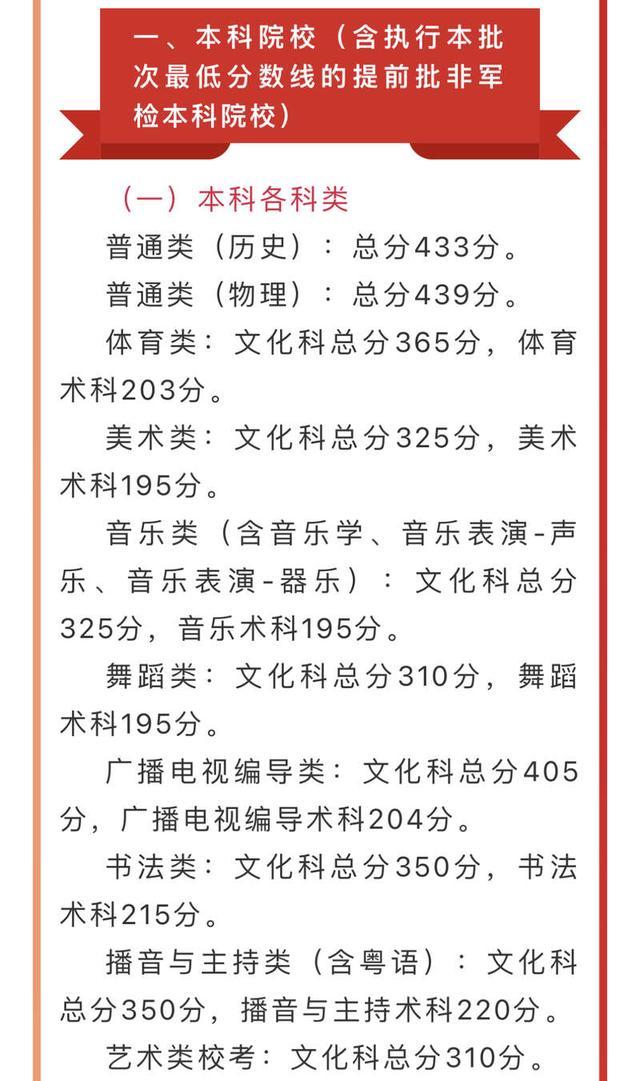 一、本科院校（含执行本批次最低分数线的提前批非军检本科院校）

（一）本科各科类

普通类（历史）：总分433分。

普通类（物理）：总分439分。

体育类：文化科总分365分，体育术科203分。

美术类：文化科总分325分，美术术科195分。

音乐类（含音乐学、音乐表演-声乐、音乐表演-器乐）：文化科总分325分，音乐术科195分。

舞蹈类：文化科总分310分，舞蹈术科195分。

广播电视编导类：文化科总分405分，广播电视编导术科204分。

书法类：文化科总分350分，书法术科215分。

播音与主持类（含粤语）：文化科总分350分，播音与主持术科220分。

艺术类校考：文化科总分310分。